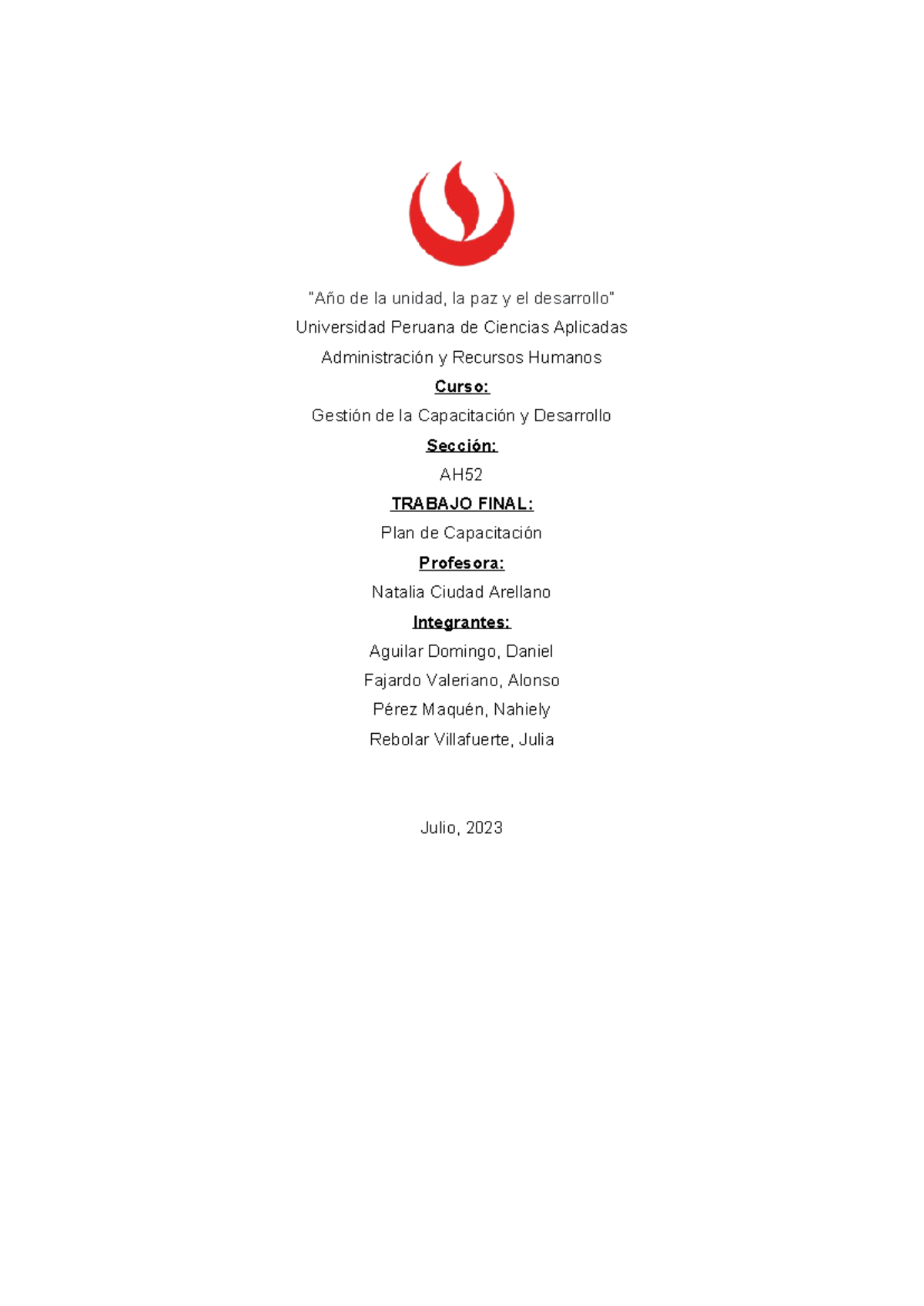 "Año de la unidad, la paz y el desarrollo"

Universidad Peruana de Ciencias Aplicadas

Administración y Recursos Humanos

Curso:

Gestión de la Capacitación y Desarrollo

Sección:

AH52

TRABAJO FINAL:

Plan de Capacitación

Profesora:

Natalia Ciudad Arellano

Integrantes:

Aguilar Domingo, Daniel

Fajardo Valeriano, Alonso

Pérez Maquén, Nahiely

Rebolar Villafuerte, Julia

Julio, 2023